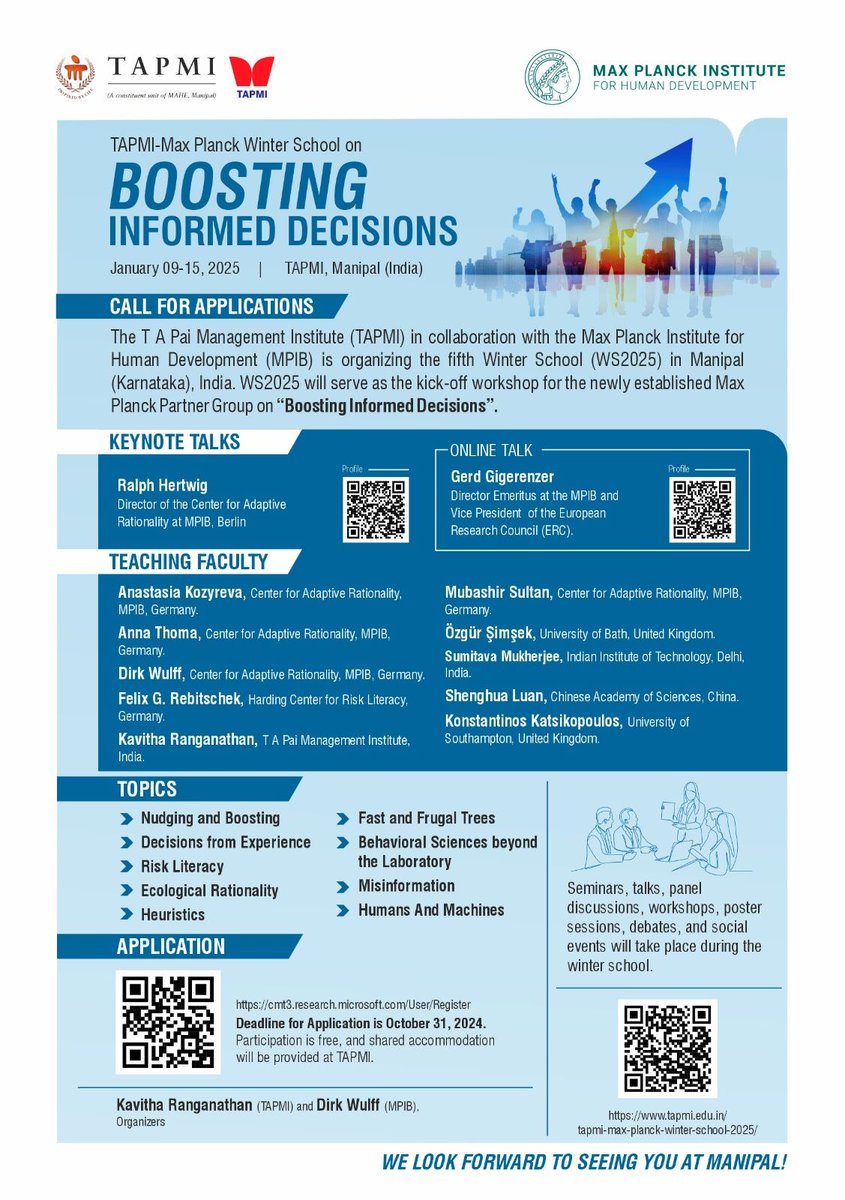 TAPMI
(A constituent unit of MAHE, Manipal)
TAPMI

MAX PLANCK INSTITUTE
FOR HUMAN DEVELOPMENT

TAPMI-Max Planck Winter School on
BOOSTING
INFORMED DECISIONS

January 09-15, 2025 | TAPMI, Manipal (India)

CALL FOR APPLICATIONS

The T A Pai Management Institute (TAPMI) in collaboration with the Max Planck Institute for Human Development (MPIB) is organizing the fifth Winter School (WS2025) in Manipal (Karnataka), India. WS2025 will serve as the kick-off workshop for the newly established Max Planck Partner Group on "Boosting Informed Decisions".

KEYNOTE TALKS

Ralph Hertwig
Director of the Center for Adaptive Rationality at MPIB, Berlin
Profile

ONLINE TALK
Gerd Gigerenzer
Director Emeritus at the MPIB and Vice President of the European Research Council (ERC).
Profile

TEACHING FACULTY

Anastasia Kozyreva, Center for Adaptive Rationality, MPIB, Germany.
Anna Thoma, Center for Adaptive Rationality, MPIB, Germany.
Dirk Wulff, Center for Adaptive Rationality, MPIB, Germany.
Felix G. Rebitschek, Harding Center for Risk Literacy, Germany.
Kavitha Ranganathan, T A Pai Management Institute, India.

Mubashir Sultan, Center for Adaptive Rationality, MPIB, Germany.
Özgür Şimşek, University of Bath, United Kingdom.
Sumitava Mukherjee, Indian Institute of Technology, Delhi, India.
Shenghua Luan, Chinese Academy of Sciences, China.
Konstantinos Katsikopoulos, University of Southampton, United Kingdom.

TOPICS

Nudging and Boosting
Decisions from Experience
Risk Literacy
Ecological Rationality
Heuristics

Fast and Frugal Trees
Behavioral Sciences beyond the Laboratory
Misinformation
Humans And Machines

Seminars, talks, panel discussions, workshops, poster sessions, debates, and social events will take place during the winter school.

APPLICATION

https://cmt3.research.microsoft.com/User/Register
Deadline for Application is October 31, 2024.
Participation is free, and shared accommodation will be provided at TAPMI.

Kavitha Ranganathan (TAPMI) and Dirk Wulff (MPIB), Organizers

https://www.tapmi.edu.in/tapmi-max-planck-winter-school-2025/

WE LOOK FORWARD TO SEEING YOU AT MANIPAL!